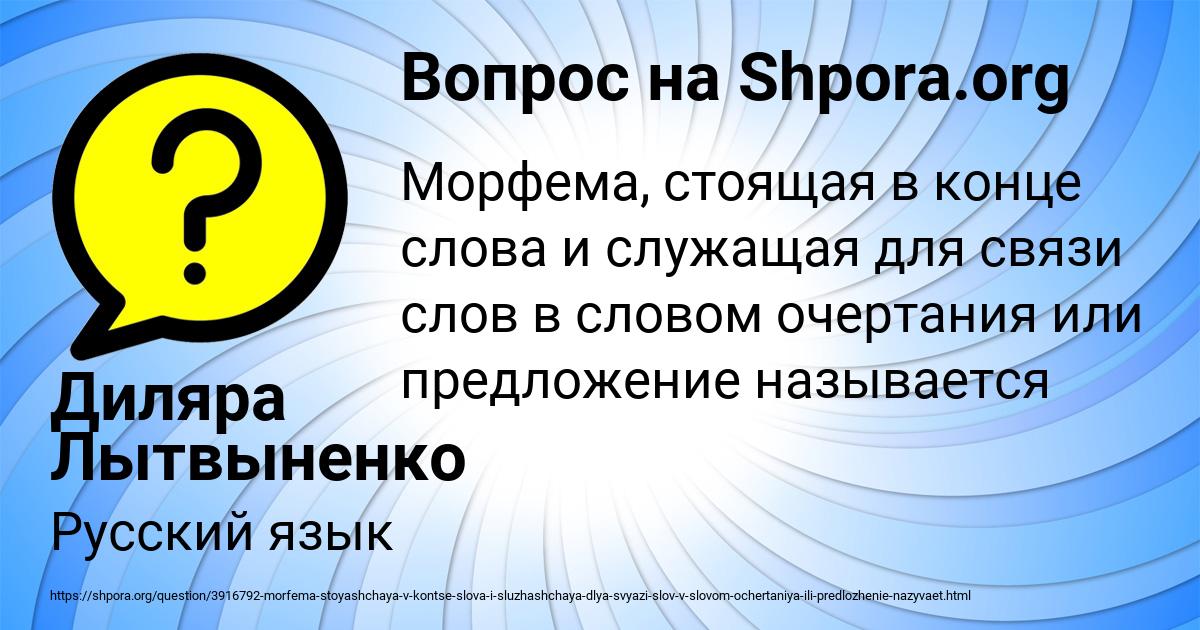 Вопрос на Shpora.org

Морфема, стоящая в конце слова и служащая для связи слов в словом очертания или предложение называется

Диляра Лытвыненко

Русский язык

https://shpora.org/question/3916792-morfema-stoyashchaya-v-kontse-slova-i-sluzhashchaya-dlya-svyazi-slov-v-slovom-ochertaniya-ili-predlozhenie-nazyvaet.html